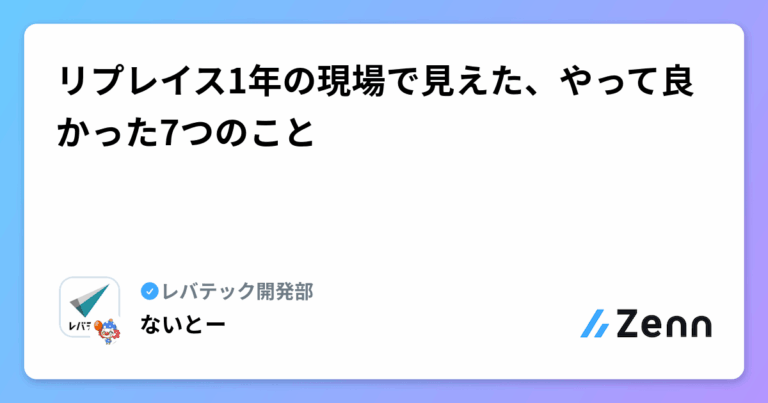 リプレイス1年の現場で見えた、やって良かった7つのこと

レバテ

レバテック開発部
ないとー

Zenn